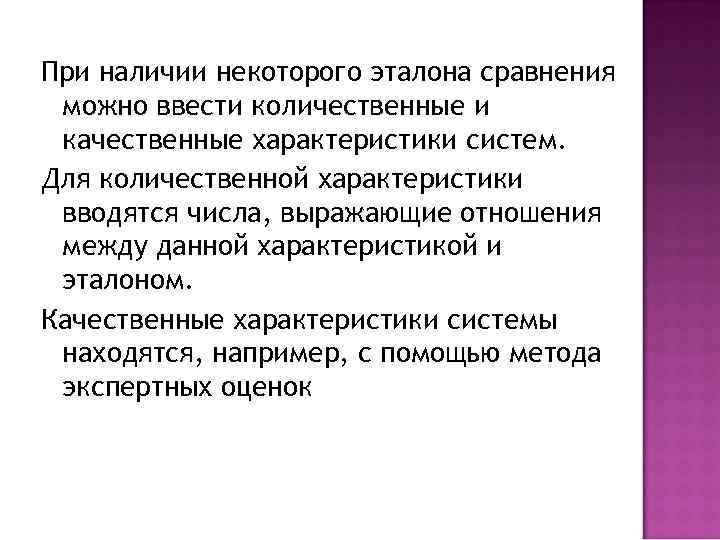 При наличии некоторого эталона сравнения можно ввести количественные и качественные характеристики систем.

Для количественной характеристики вводятся числа, выражающие отношения между данной характеристикой и эталоном.

Качественные характеристики системы находятся, например, с помощью метода экспертных оценок